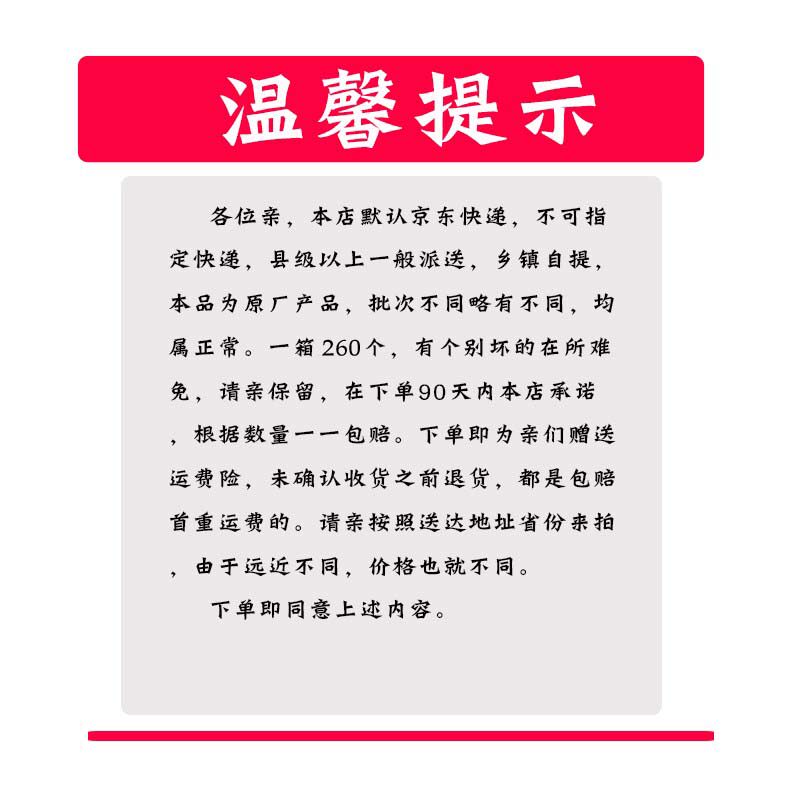 温馨提示

各位亲，本店默认京东快递，不可指定快递，县级以上一般派送，乡镇自提，本品为原厂产品，批次不同略有不同，均属正常。一箱260个，有个别坏的在所难免，请亲保留，在下单90天内本店承诺，根据数量一一包赔。下单即为亲们赠送运费险，未确认收货之前退货，都是包赔首重运费的。请亲按照送达地址省份来拍，由于远近不同，价格也就不同。

下单即同意上述内容。